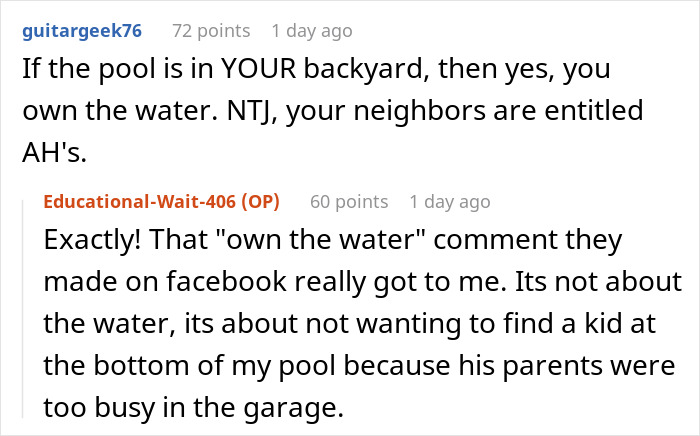 guitargeek76 72 points 1 day ago
If the pool is in YOUR backyard, then yes, you own the water. NTJ, your neighbors are entitled AH's.

Educational-Wait-406 (OP) 60 points 1 day ago
Exactly! That "own the water" comment they made on facebook really got to me. Its not about the water, its about not wanting to find a kid at the bottom of my pool because his parents were too busy in the garage.